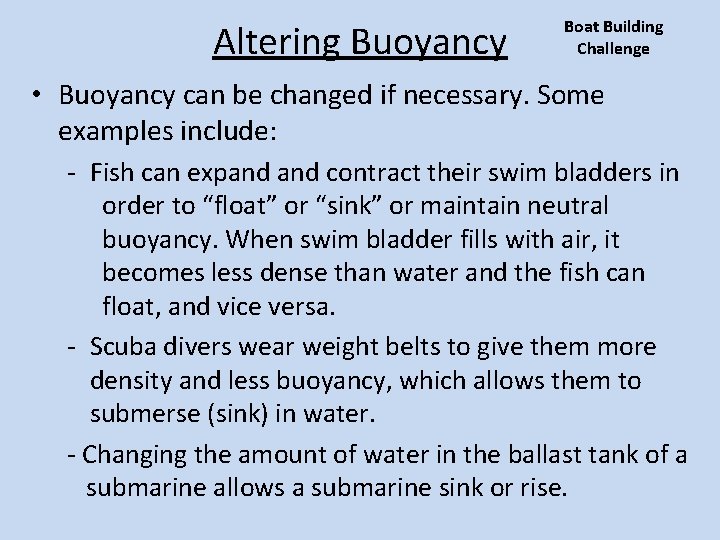 Altering Buoyancy

Boat Building
Challenge

• Buoyancy can be changed if necessary. Some examples include:

- Fish can expand and contract their swim bladders in order to "float" or "sink" or maintain neutral buoyancy. When swim bladder fills with air, it becomes less dense than water and the fish can float, and vice versa.

- Scuba divers wear weight belts to give them more density and less buoyancy, which allows them to submerse (sink) in water.

- Changing the amount of water in the ballast tank of a submarine allows a submarine sink or rise.